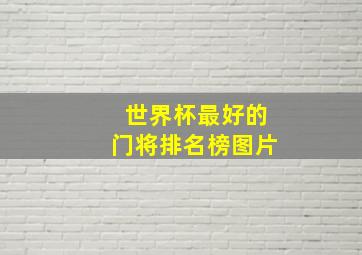 世界杯最好的
门将排名榜图片